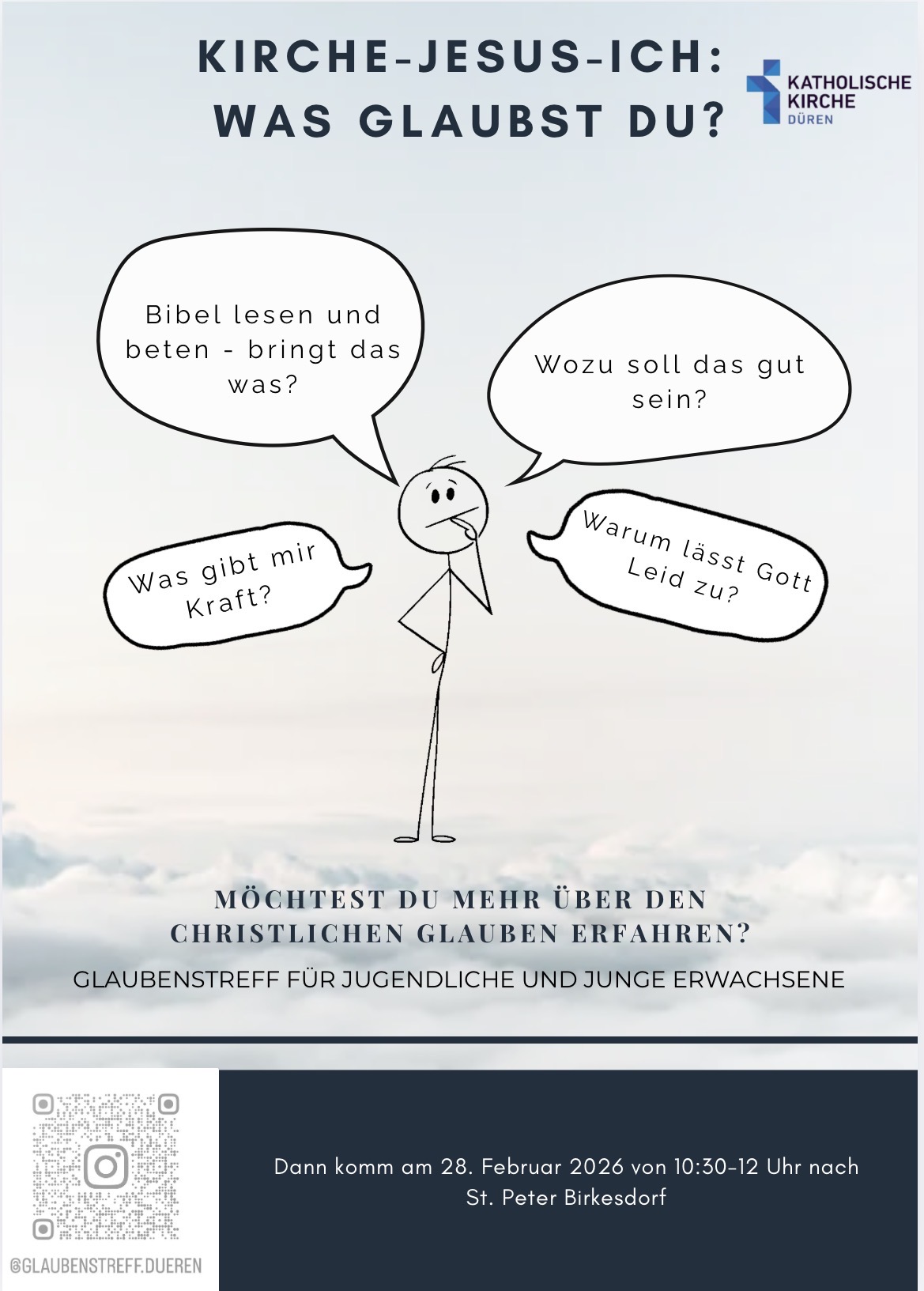 KIRCHE-JESUS-ICH:
WAS GLAUBST DU?

KATHOLISCHE
KIRCHE
DÜREN

Bibel lesen und beten - bringt das was?

Wozu soll das gut sein?

Was gibt mir Kraft?

Warum lässt Gott Leid zu?

MÖCHTEST DU MEHR ÜBER DEN CHRISTLICHEN GLAUBEN ERFAHREN?

GLAUBENSTREFF FÜR JUGENDLICHE UND JUNGE ERWACHSENE

@GLAUBENSTREFF.DUEREN

Dann komm am 28. Februar 2026 von 10:30-12 Uhr nach St. Peter Birkesdorf